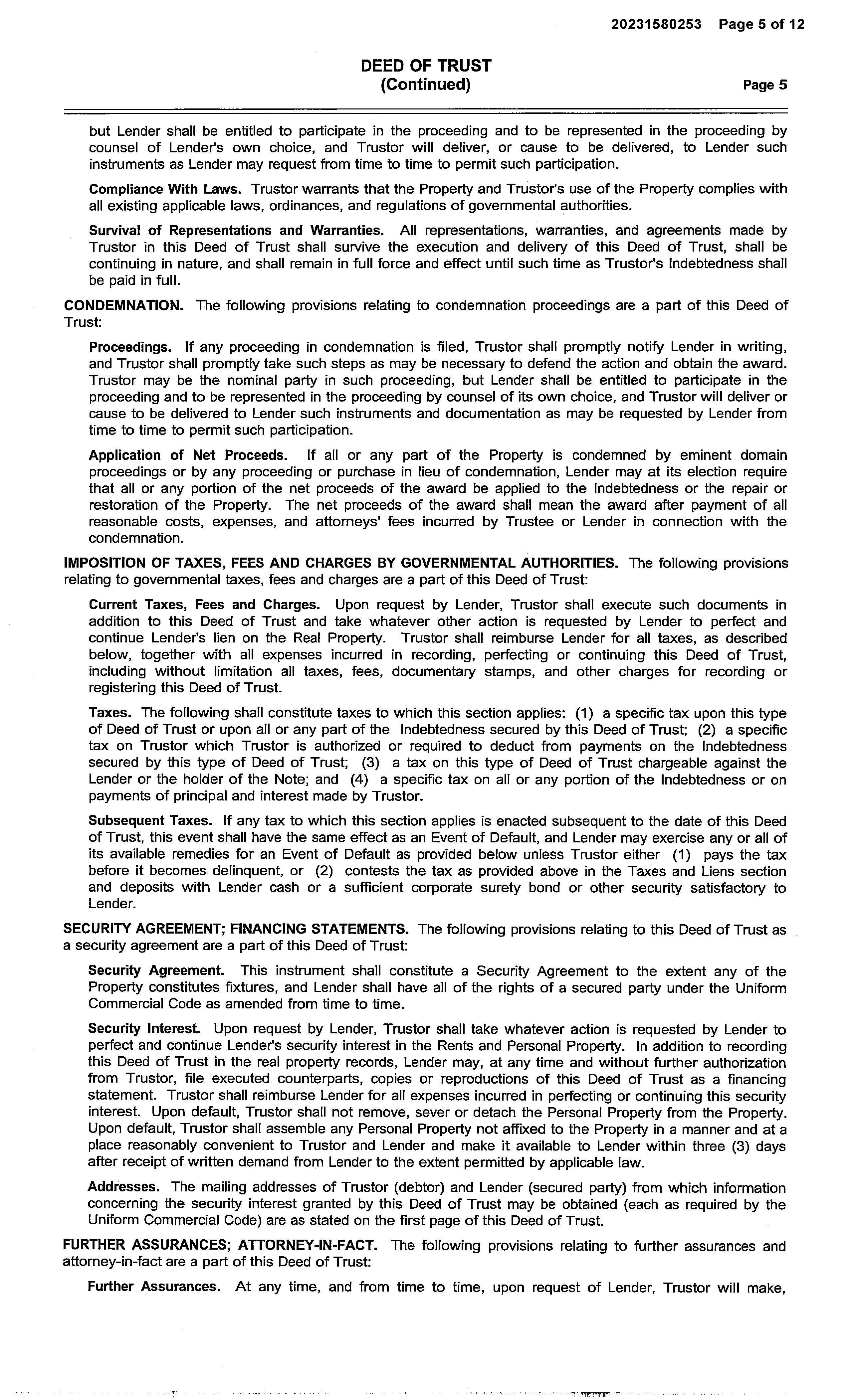 20231580253 Page 5 of 12

DEED OF TRUST
(Continued)
Page 5

but Lender shall be entitled to participate in the proceeding and to be represented in the proceeding by counsel of Lender's own choice, and Trustor will deliver, or cause to be delivered, to Lender such instruments as Lender may request from time to time to permit such participation.

Compliance With Laws. Trustor warrants that the Property and Trustor's use of the Property complies with all existing applicable laws, ordinances, and regulations of governmental authorities.

Survival of Representations and Warranties. All representations, warranties, and agreements made by Trustor in this Deed of Trust shall survive the execution and delivery of this Deed of Trust, shall be continuing in nature, and shall remain in full force and effect until such time as Trustor's Indebtedness shall be paid in full.

CONDEMNATION. The following provisions relating to condemnation proceedings are a part of this Deed of Trust:

Proceedings. If any proceeding in condemnation is filed, Trustor shall promptly notify Lender in writing, and Trustor shall promptly take such steps as may be necessary to defend the action and obtain the award. Trustor may be the nominal party in such proceeding, but Lender shall be entitled to participate in the proceeding and to be represented in the proceeding by counsel of its own choice, and Trustor will deliver or cause to be delivered to Lender such instruments and documentation as may be requested by Lender from time to time to permit such participation.

Application of Net Proceeds. If all or any part of the Property is condemned by eminent domain proceedings or by any proceeding or purchase in lieu of condemnation, Lender may at its election require that all or any portion of the net proceeds of the award be applied to the Indebtedness or the repair or restoration of the Property. The net proceeds of the award shall mean the award after payment of all reasonable costs, expenses, and attorneys' fees incurred by Trustee or Lender in connection with the condemnation.

IMPOSITION OF TAXES, FEES AND CHARGES BY GOVERNMENTAL AUTHORITIES. The following provisions relating to governmental taxes, fees and charges are a part of this Deed of Trust:

Current Taxes, Fees and Charges. Upon request by Lender, Trustor shall execute such documents in addition to this Deed of Trust and take whatever other action is requested by Lender to perfect and continue Lender's lien on the Real Property. Trustor shall reimburse Lender for all taxes, as described below, together with all expenses incurred in recording, perfecting or continuing this Deed of Trust, including without limitation all taxes, fees, documentary stamps, and other charges for recording or registering this Deed of Trust.

Taxes. The following shall constitute taxes to which this section applies: (1) a specific tax upon this type of Deed of Trust or upon all or any part of the Indebtedness secured by this Deed of Trust; (2) a specific tax on Trustor which Trustor is authorized or required to deduct from payments on the Indebtedness secured by this type of Deed of Trust; (3) a tax on this type of Deed of Trust chargeable against the Lender or the holder of the Note; and (4) a specific tax on all or any portion of the Indebtedness or on payments of principal and interest made by Trustor.

Subsequent Taxes. If any tax to which this section applies is enacted subsequent to the date of this Deed of Trust, this event shall have the same effect as an Event of Default, and Lender may exercise any or all of its available remedies for an Event of Default as provided below unless Trustor either (1) pays the tax before it becomes delinquent, or (2) contests the tax as provided above in the Taxes and Liens section and deposits with Lender cash or a sufficient corporate surety bond or other security satisfactory to Lender.

SECURITY AGREEMENT; FINANCING STATEMENTS. The following provisions relating to this Deed of Trust as a security agreement are a part of this Deed of Trust:

Security Agreement. This instrument shall constitute a Security Agreement to the extent any of the Property constitutes fixtures, and Lender shall have all of the rights of a secured party under the Uniform Commercial Code as amended from time to time.

Security Interest. Upon request by Lender, Trustor shall take whatever action is requested by Lender to perfect and continue Lender's security interest in the Rents and Personal Property. In addition to recording this Deed of Trust in the real property records, Lender may, at any time and without further authorization from Trustor, file executed counterparts, copies or reproductions of this Deed of Trust as a financing statement. Trustor shall reimburse Lender for all expenses incurred in perfecting or continuing this security interest. Upon default, Trustor shall not remove, sever or detach the Personal Property from the Property. Upon default, Trustor shall assemble any Personal Property not affixed to the Property in a manner and at a place reasonably convenient to Trustor and Lender and make it available to Lender within three (3) days after receipt of written demand from Lender to the extent permitted by applicable law.

Addresses. The mailing addresses of Trustor (debtor) and Lender (secured party) from which information concerning the security interest granted by this Deed of Trust may be obtained (each as required by the Uniform Commercial Code) are as stated on the first page of this Deed of Trust.

FURTHER ASSURANCES; ATTORNEY-IN-FACT. The following provisions relating to further assurances and attorney-in-fact are a part of this Deed of Trust:

Further Assurances. At any time, and from time to time, upon request of Lender, Trustor will make,